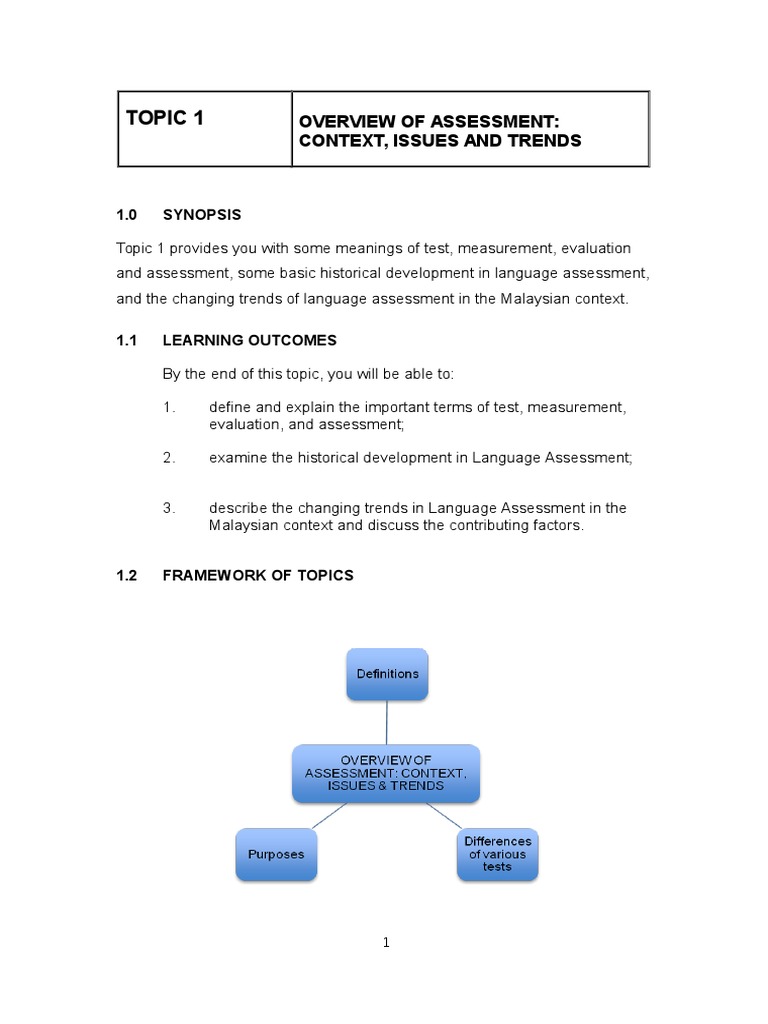 | TOPIC 1 | OVERVIEW OF ASSESSMENT: CONTEXT, ISSUES AND TRENDS |
|---|---|

1.0 SYNOPSIS

Topic 1 provides you with some meanings of test, measurement, evaluation and assessment, some basic historical development in language assessment, and the changing trends of language assessment in the Malaysian context.

1.1 LEARNING OUTCOMES

By the end of this topic, you will be able to:

1. define and explain the important terms of test, measurement, evaluation, and assessment;

2. examine the historical development in Language Assessment;

3. describe the changing trends in Language Assessment in the Malaysian context and discuss the contributing factors.

1.2 FRAMEWORK OF TOPICS

Definitions

OVERVIEW OF ASSESSMENT: CONTEXT, ISSUES & TRENDS

Purposes

Differences of various tests

1